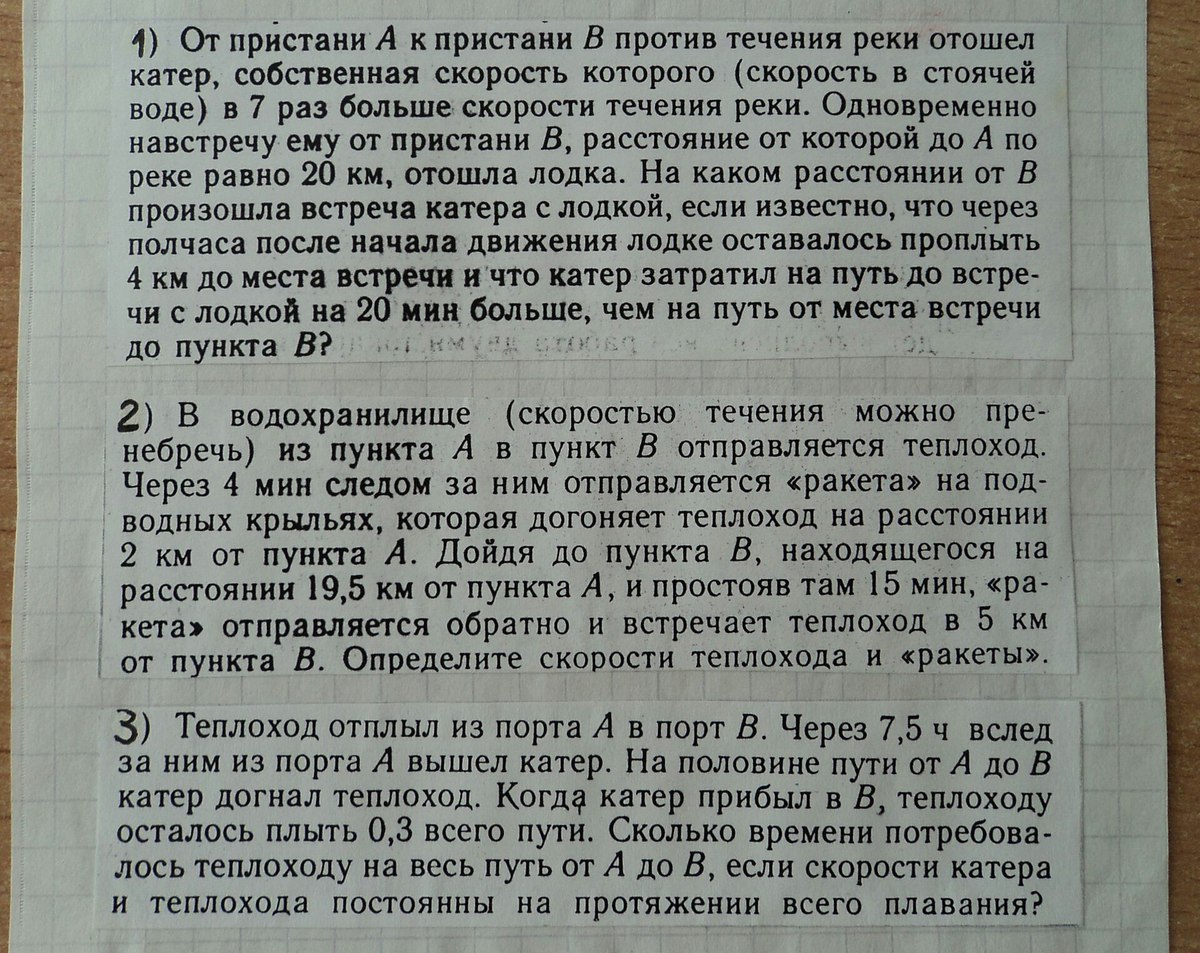 1) От пристани $A$ к пристани $B$ против течения реки отошел катер, собственная скорость которого (скорость в стоячей воде) в 7 раз больше скорости течения реки. Одновременно навстречу ему от пристани $B$, расстояние от которой до $A$ по реке равно 20 км, отошла лодка. На каком расстоянии от $B$ произошла встреча катера с лодкой, если известно, что через полчаса после начала движения лодке оставалось проплыть 4 км до места встречи и что катер затратил на путь до встречи с лодкой на 20 мин больше, чем на путь от места встречи до пункта $B$?

2) В водохранилище (скоростью течения можно пренебречь) из пункта $A$ в пункт $B$ отправляется теплоход. Через 4 мин следом за ним отправляется «ракета» на подводных крыльях, которая догоняет теплоход на расстоянии 2 км от пункта $A$. Дойдя до пункта $B$, находящегося на расстоянии 19,5 км от пункта $A$, и простояв там 15 мин, «ракета» отправляется обратно и встречает теплоход в 5 км от пункта $B$. Определите скорости теплохода и «ракеты».

3) Теплоход отплыл из порта $A$ в порт $B$. Через 7,5 ч вслед за ним из порта $A$ вышел катер. На половине пути от $A$ до $B$ катер догнал теплоход. Когда катер прибыл в $B$, теплоходу осталось плыть 0,3 всего пути. Сколько времени потребовалось теплоходу на весь путь от $A$ до $B$, если скорости катера и теплохода постоянны на протяжении всего плавания?